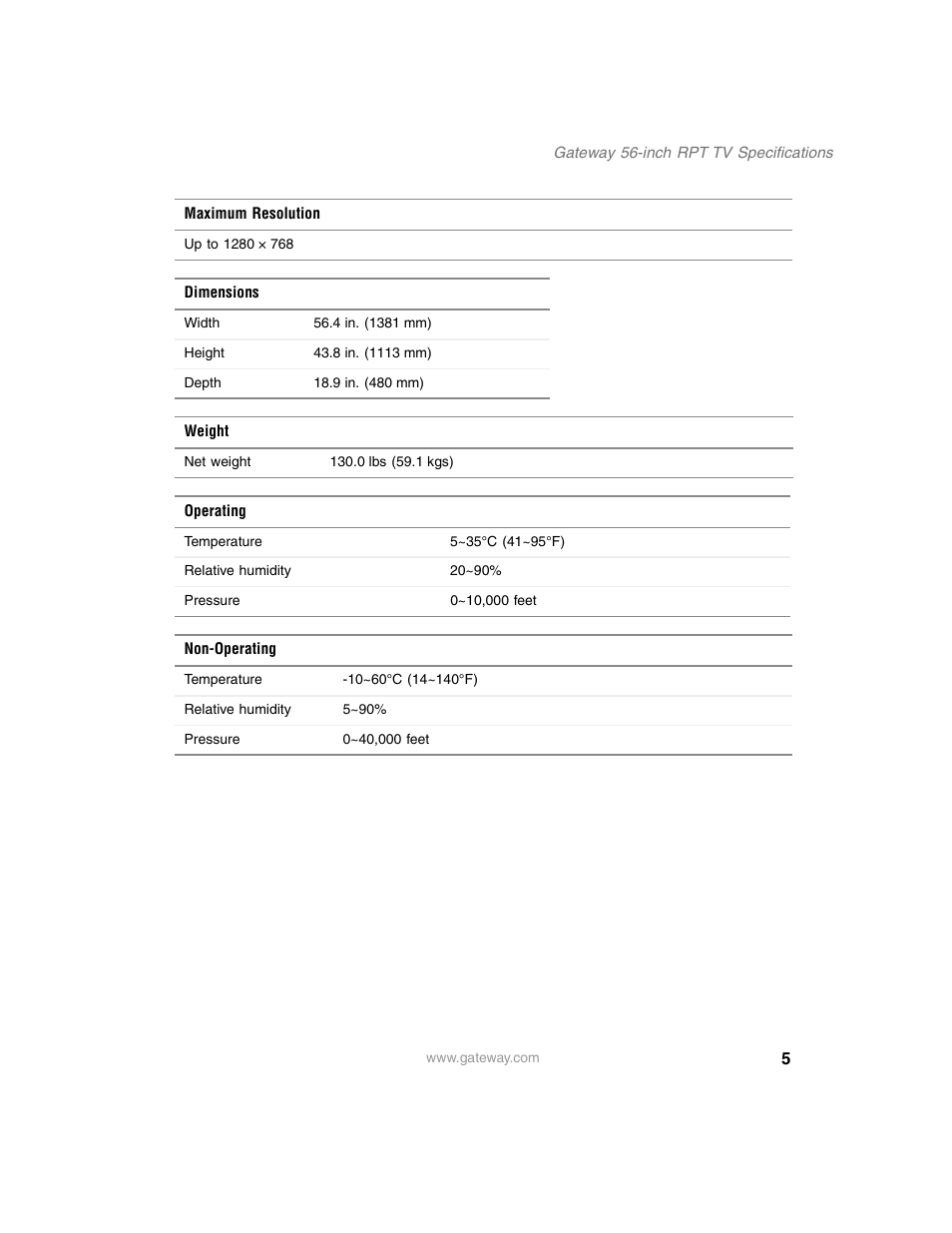 Gateway 56-inch RPT TV Specifications

| Maximum Resolution |
|---|
| Up to 1280 × 768 |

| Dimensions | |
|---|---|
| Width | 56.4 in. (1381 mm) |
| Height | 43.8 in. (1113 mm) |
| Depth | 18.9 in. (480 mm) |

| Weight | |
|---|---|
| Net weight | 130.0 lbs (59.1 kgs) |

| Operating | |
|---|---|
| Temperature | 5~35°C (41~95°F) |
| Relative humidity | 20~90% |
| Pressure | 0~10,000 feet |

| Non-Operating | |
|---|---|
| Temperature | -10~60°C (14~140°F) |
| Relative humidity | 5~90% |
| Pressure | 0~40,000 feet |

www.gateway.com

5